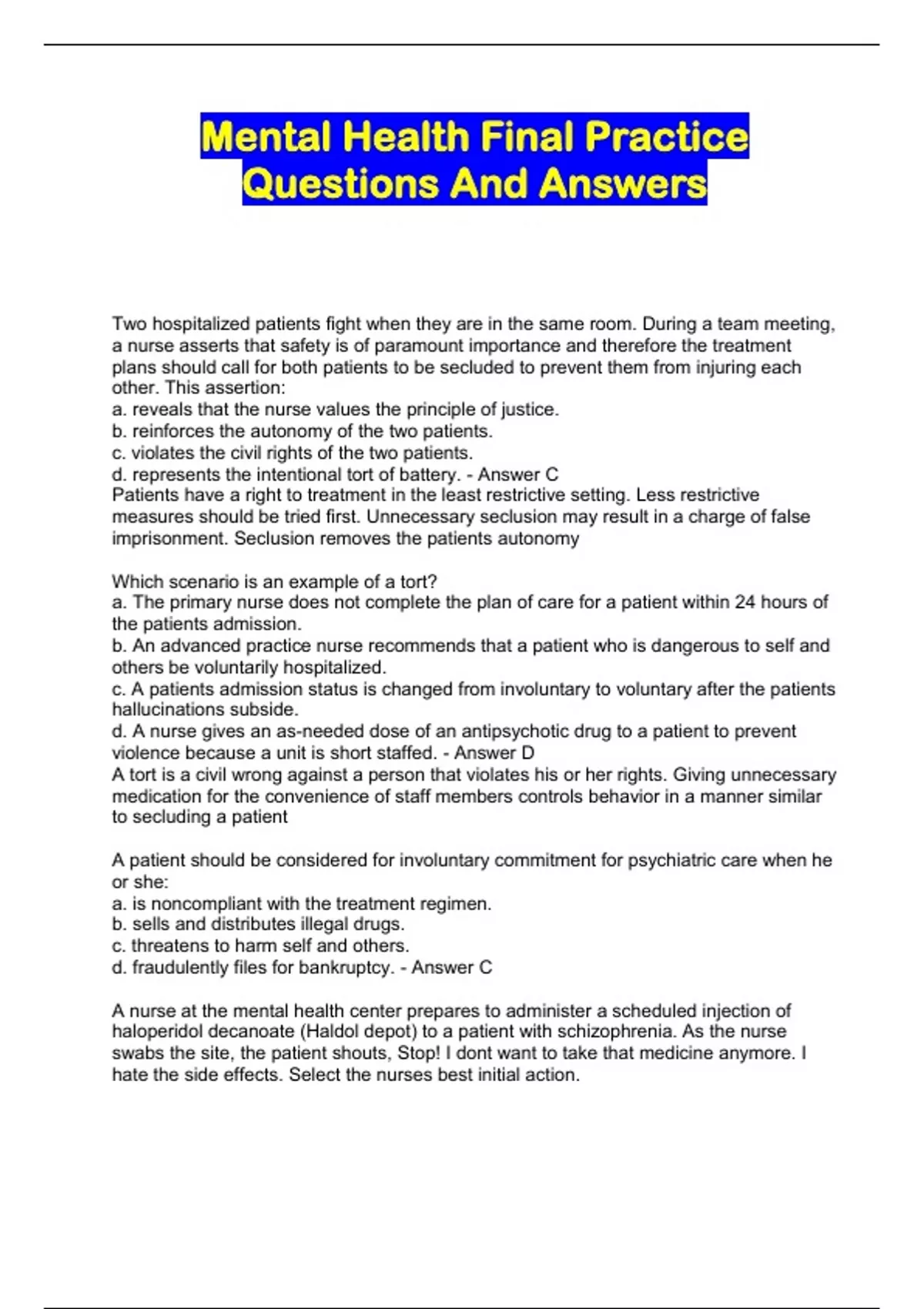 Mental Health Final Practice Questions And Answers

Two hospitalized patients fight when they are in the same room. During a team meeting, a nurse asserts that safety is of paramount importance and therefore the treatment plans should call for both patients to be secluded to prevent them from injuring each other. This assertion:
a. reveals that the nurse values the principle of justice.
b. reinforces the autonomy of the two patients.
c. violates the civil rights of the two patients.
d. represents the intentional tort of battery. - Answer C
Patients have a right to treatment in the least restrictive setting. Less restrictive measures should be tried first. Unnecessary seclusion may result in a charge of false imprisonment. Seclusion removes the patients autonomy

Which scenario is an example of a tort?
a. The primary nurse does not complete the plan of care for a patient within 24 hours of the patients admission.
b. An advanced practice nurse recommends that a patient who is dangerous to self and others be voluntarily hospitalized.
c. A patients admission status is changed from involuntary to voluntary after the patients hallucinations subside.
d. A nurse gives an as-needed dose of an antipsychotic drug to a patient to prevent violence because a unit is short staffed. - Answer D
A tort is a civil wrong against a person that violates his or her rights. Giving unnecessary medication for the convenience of staff members controls behavior in a manner similar to secluding a patient

A patient should be considered for involuntary commitment for psychiatric care when he or she:
a. is noncompliant with the treatment regimen.
b. sells and distributes illegal drugs.
c. threatens to harm self and others.
d. fraudulently files for bankruptcy. - Answer C

A nurse at the mental health center prepares to administer a scheduled injection of haloperidol decanoate (Haldol depot) to a patient with schizophrenia. As the nurse swabs the site, the patient shouts, Stop! I dont want to take that medicine anymore. I hate the side effects. Select the nurses best initial action.